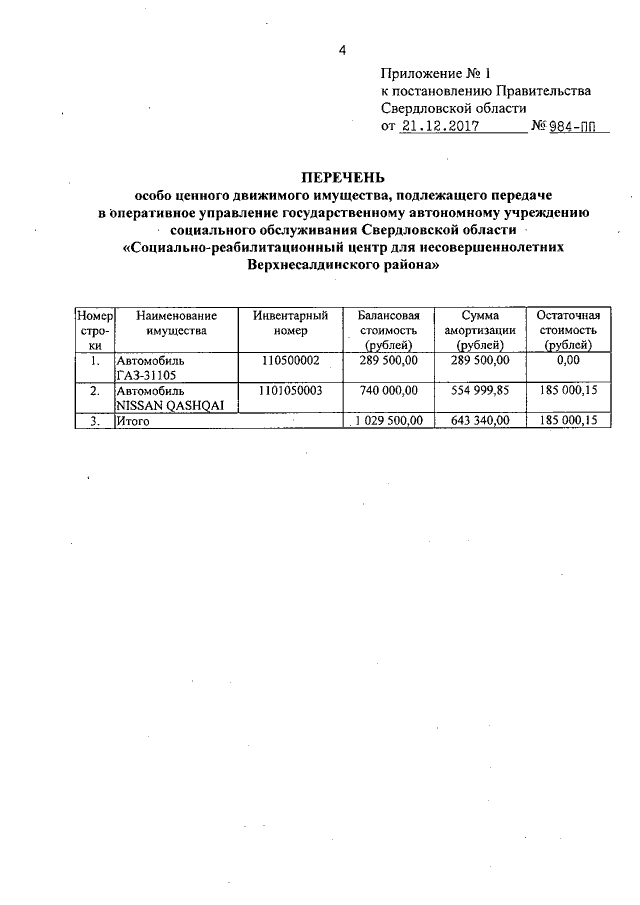 4

Приложение № 1
к постановлению Правительства
Свердловской области
от 21.12.2017 № 984-ПП

ПЕРЕЧЕНЬ
особо ценного движимого имущества, подлежащего передаче в оперативное управление государственному автономному учреждению социального обслуживания Свердловской области «Социально-реабилитационный центр для несовершеннолетних Верхнесалдинского района»

| Номер строки | Наименование имущества | Инвентарный номер | Балансовая стоимость (рублей) | Сумма амортизации (рублей) | Остаточная стоимость (рублей) |
|---|---|---|---|---|---|
| 1. | Автомобиль ГАЗ-31105 | 110500002 | 289 500,00 | 289 500,00 | 0,00 |
| 2. | Автомобиль NISSAN QASHQAI | 1101050003 | 740 000,00 | 554 999,85 | 185 000,15 |
| 3. | Итого | | 1 029 500,00 | 643 340,00 | 185 000,15 |